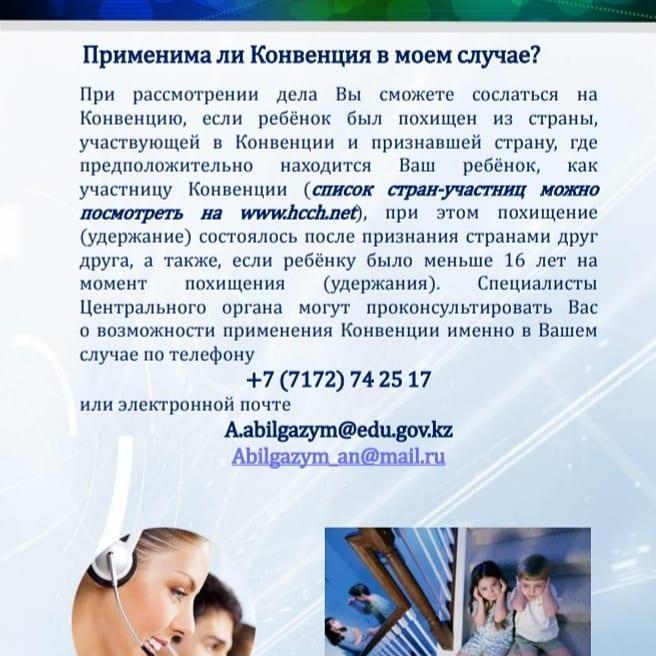 Применима ли Конвенция в моем случае?

При рассмотрении дела Вы сможете сослаться на Конвенцию, если ребёнок был похищен из страны, участвующей в Конвенции и признавшей страну, где предположительно находится Ваш ребёнок, как участницу Конвенции (список стран-участниц можно посмотреть на www.hcch.net), при этом похищение (удержание) состоялось после признания странами друг друга, а также, если ребёнку было меньше 16 лет на момент похищения (удержания). Специалисты Центрального органа могут проконсультировать Вас о возможности применения Конвенции именно в Вашем случае по телефону

+7 (7172) 74 25 17

или электронной почте

A.abilgazym@edu.gov.kz

Abilgazym_an@mail.ru